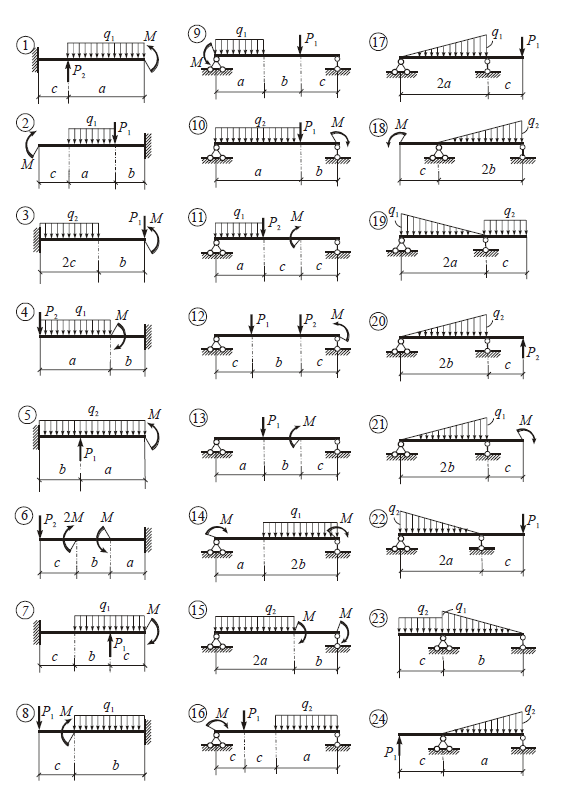 1 $q_1$ $M$ $P_2$ $c$ $a$

2 $q_1$ $P_1$ $M$ $c$ $a$ $b$

3 $q_2$ $P_1$ $M$ $2c$ $b$

4 $P_2$ $q_1$ $M$ $a$ $b$

5 $q_2$ $M$ $P_1$ $b$ $a$

6 $P_2$ $2M$ $M$ $c$ $b$ $a$

7 $q_1$ $M$ $P_1$ $c$ $b$ $c$

8 $P_1$ $M$ $q_1$ $c$ $b$

9 $q_1$ $P_1$ $M$ $a$ $b$ $c$

10 $q_2$ $P_1$ $M$ $a$ $b$

11 $q_1$ $P_2$ $M$ $a$ $c$ $c$

12 $P_1$ $P_2$ $M$ $c$ $b$ $c$

13 $P_1$ $M$ $a$ $b$ $c$

14 $M$ $q_1$ $M$ $a$ $2b$

15 $q_2$ $M$ $M$ $2a$ $b$

16 $M$ $P_1$ $q_2$ $c$ $c$ $a$

17 $q_1$ $P_1$ $2a$ $c$

18 $M$ $q_2$ $c$ $2b$

19 $q_1$ $q_2$ $2a$ $c$

20 $q_2$ $P_2$ $2b$ $c$

21 $q_1$ $M$ $2b$ $c$

22 $q_2$ $P_1$ $2a$ $c$

23 $q_2$ $q_1$ $c$ $b$

24 $q_2$ $P_1$ $c$ $a$